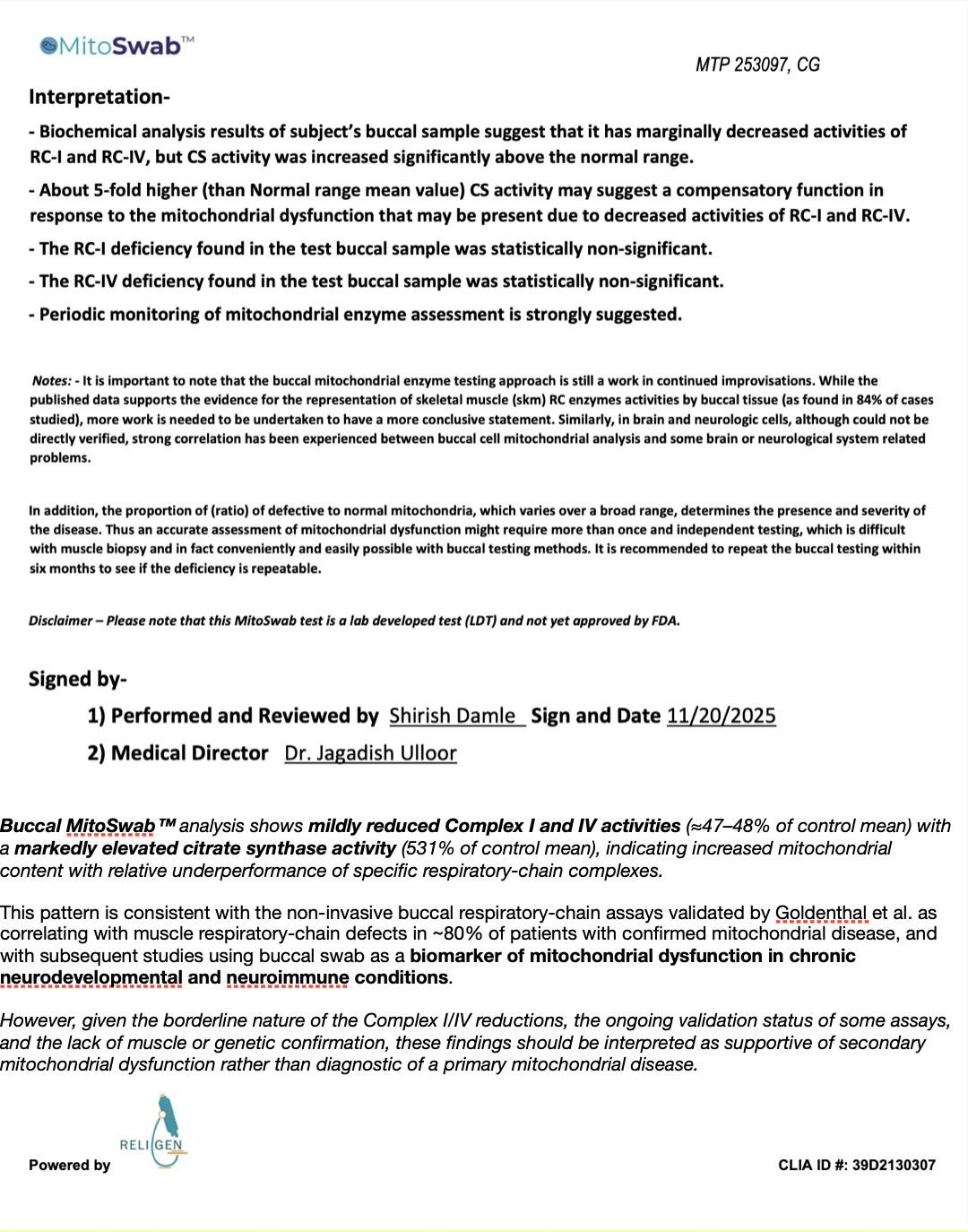 MitoSwab™

MTP 253097, CG

Interpretation-

- Biochemical analysis results of subject's buccal sample suggest that it has marginally decreased activities of RC-I and RC-IV, but CS activity was increased significantly above the normal range.

- About 5-fold higher (than Normal range mean value) CS activity may suggest a compensatory function in response to the mitochondrial dysfunction that may be present due to decreased activities of RC-I and RC-IV.

- The RC-I deficiency found in the test buccal sample was statistically non-significant.

- The RC-IV deficiency found in the test buccal sample was statistically non-significant.

- Periodic monitoring of mitochondrial enzyme assessment is strongly suggested.

Notes: - It is important to note that the buccal mitochondrial enzyme testing approach is still a work in continued improvisations. While the published data supports the evidence for the representation of skeletal muscle (skm) RC enzymes activities by buccal tissue (as found in 84% of cases studied), more work is needed to be undertaken to have a more conclusive statement. Similarly, in brain and neurologic cells, although could not be directly verified, strong correlation has been experienced between buccal cell mitochondrial analysis and some brain or neurological system related problems.

In addition, the proportion of (ratio) of defective to normal mitochondria, which varies over a broad range, determines the presence and severity of the disease. Thus an accurate assessment of mitochondrial dysfunction might require more than once and independent testing, which is difficult with muscle biopsy and in fact conveniently and easily possible with buccal testing methods. It is recommended to repeat the buccal testing within six months to see if the deficiency is repeatable.

Disclaimer – Please note that this MitoSwab test is a lab developed test (LDT) and not yet approved by FDA.

Signed by-

1) Performed and Reviewed by Shirish Damle Sign and Date 11/20/2025

2) Medical Director Dr. Jagadish Ulloor

Buccal MitoSwab™ analysis shows mildly reduced Complex I and IV activities (≈47–48% of control mean) with a markedly elevated citrate synthase activity (531% of control mean), indicating increased mitochondrial content with relative underperformance of specific respiratory-chain complexes.

This pattern is consistent with the non-invasive buccal respiratory-chain assays validated by Goldenthal et al. as correlating with muscle respiratory-chain defects in ~80% of patients with confirmed mitochondrial disease, and with subsequent studies using buccal swab as a biomarker of mitochondrial dysfunction in chronic neurodevelopmental and neuroimmune conditions.

However, given the borderline nature of the Complex I/IV reductions, the ongoing validation status of some assays, and the lack of muscle or genetic confirmation, these findings should be interpreted as supportive of secondary mitochondrial dysfunction rather than diagnostic of a primary mitochondrial disease.

Powered by RELIGEN

CLIA ID #: 39D2130307